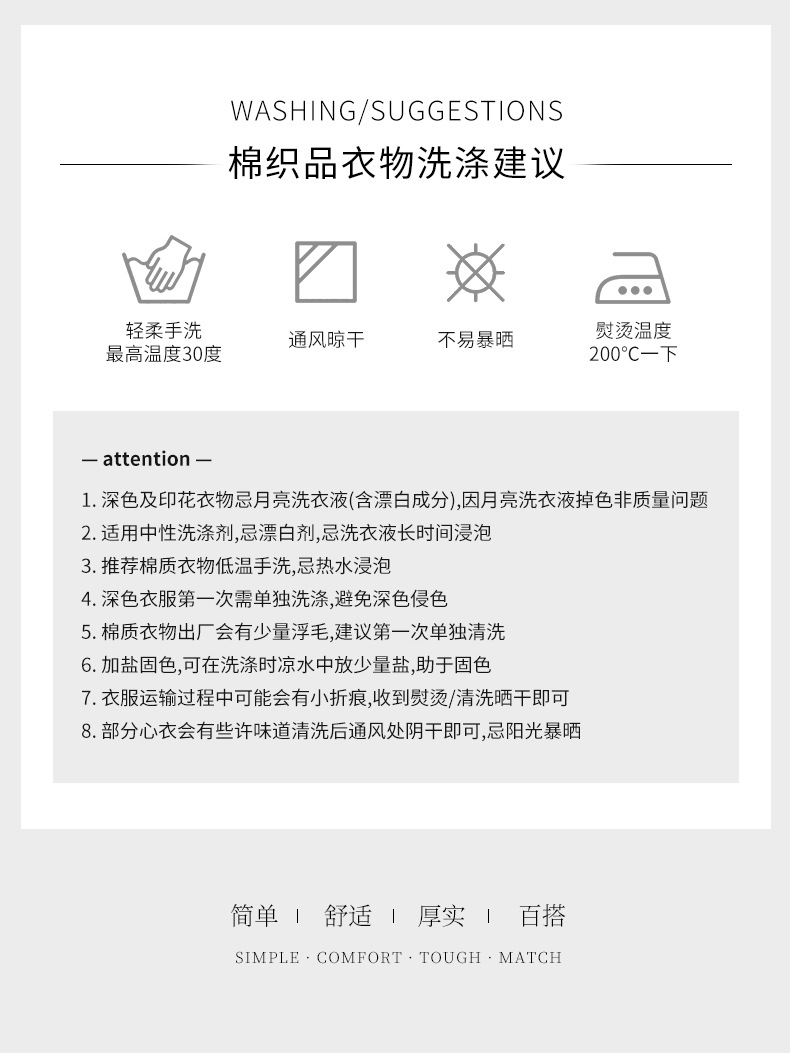 WASHING/SUGGESTIONS

棉织品衣物洗涤建议

轻柔手洗
最高温度30度

通风晾干

不易暴晒

熨烫温度
200°C一下

— attention —

1. 深色及印花衣物忌月亮洗衣液(含漂白成分),因月亮洗衣液掉色非质量问题
2. 适用中性洗涤剂,忌漂白剂,忌洗衣液长时间浸泡
3. 推荐棉质衣物低温手洗,忌热水浸泡
4. 深色衣服第一次需单独洗涤,避免深色侵色
5. 棉质衣物出厂会有少量浮毛,建议第一次单独清洗
6. 加盐固色,可在洗涤时凉水中放少量盐,助于固色
7. 衣服运输过程中可能会有小折痕,收到熨烫/清洗晒干即可
8. 部分心衣会有些许味道清洗后通风处阴干即可,忌阳光暴晒

简单 | 舒适 | 厚实 | 百搭

SIMPLE · COMFORT · TOUGH · MATCH